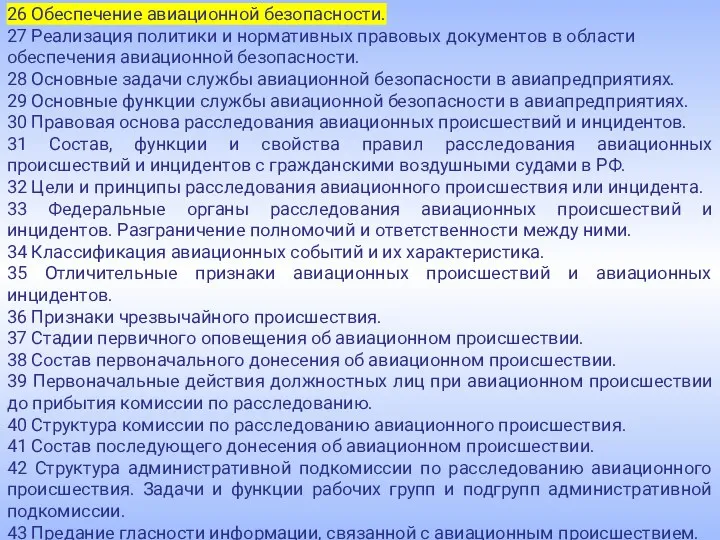 26 Обеспечение авиационной безопасности.
27 Реализация политики и нормативных правовых документов в области обеспечения авиационной безопасности.
28 Основные задачи службы авиационной безопасности в авиапредприятиях.
29 Основные функции службы авиационной безопасности в авиапредприятиях.
30 Правовая основа расследования авиационных происшествий и инцидентов.
31 Состав, функции и свойства правил расследования авиационных происшествий и инцидентов с гражданскими воздушными судами в РФ.
32 Цели и принципы расследования авиационного происшествия или инцидента.
33 Федеральные органы расследования авиационных происшествий и инцидентов. Разграничение полномочий и ответственности между ними.
34 Классификация авиационных событий и их характеристика.
35 Отличительные признаки авиационных происшествий и авиационных инцидентов.
36 Признаки чрезвычайного происшествия.
37 Стадии первичного оповещения об авиационном происшествии.
38 Состав первоначального донесения об авиационном происшествии.
39 Первоначальные действия должностных лиц при авиационном происшествии до прибытия комиссии по расследованию.
40 Структура комиссии по расследованию авиационного происшествия.
41 Состав последующего донесения об авиационном происшествии.
42 Структура административной подкомиссии по расследованию авиационного происшествия. Задачи и функции рабочих групп и подгрупп административной подкомиссии.
43 Предание гласности информации, связанной с авиационным происшествием.